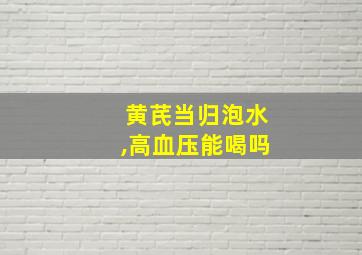 黄芪当归泡水
,高血压能喝吗